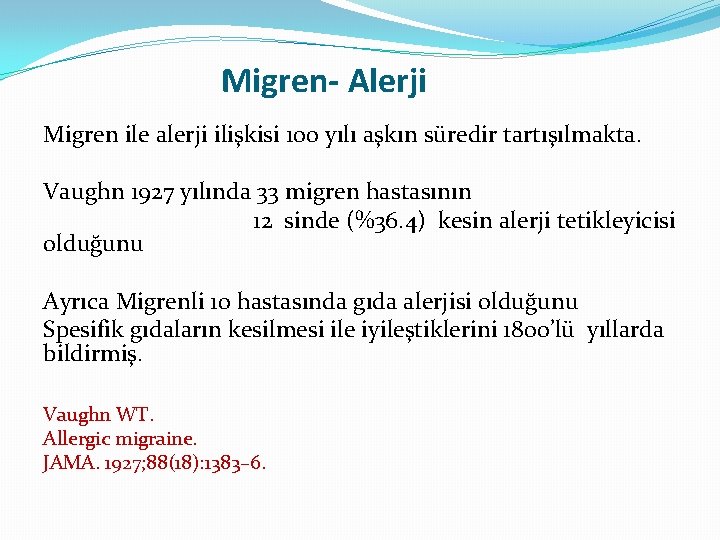 Migren- Alerji

Migren ile alerji ilişkisi 100 yılı aşkın süredir tartışılmakta.

Vaughn 1927 yılında 33 migren hastasının 12 sinde (%36.4) kesin alerji tetikleyicisi olduğunu

Ayrıca Migrenli 10 hastasında gıda alerjisi olduğunu
Spesifik gıdaların kesilmesi ile iyileştiklerini 1800'lü yıllarda bildirmiş.

Vaughn WT.
Allergic migraine.
JAMA. 1927;88(18):1383–6.